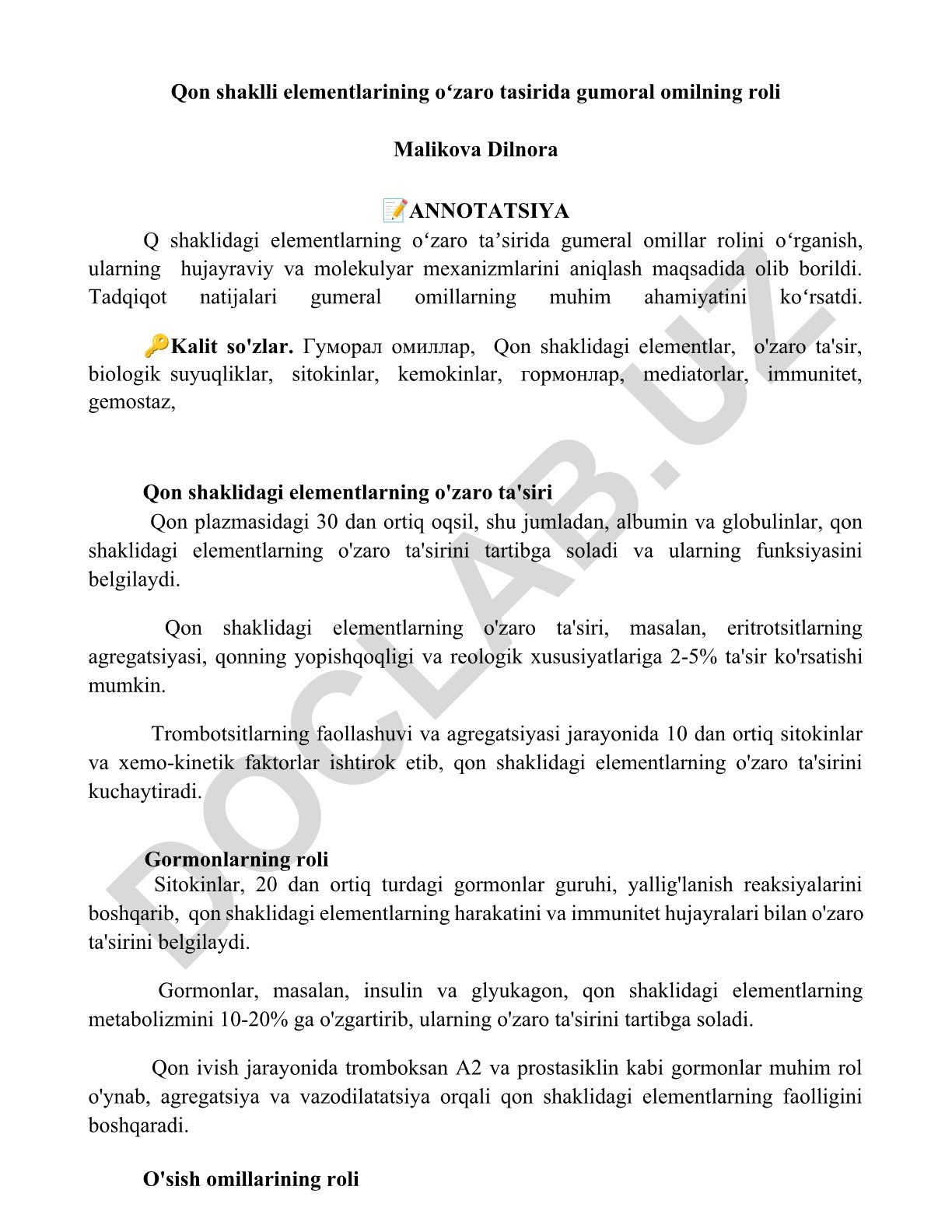 Qon shaklli elementlarining o‘zaro tasirida gumoral omilning roli

Malikova Dilnora

📝ANNOTATSIYA

Q shaklidagi elementlarning o‘zaro ta’sirida gumeral omillar rolini o‘rganish, ularning hujayraviy va molekulyar mexanizmlarini aniqlash maqsadida olib borildi. Tadqiqot natijalari gumeral omillarning muhim ahamiyatini ko‘rsatdi.

🔑Kalit so'zlar. Гуморал омиллар, Qon shaklidagi elementlar, o'zaro ta'sir, biologik suyuqliklar, sitokinlar, kemokinlar, гормонлар, mediatorlar, immunitet, gemostaz,

Qon shaklidagi elementlarning o'zaro ta'siri

Qon plazmasidagi 30 dan ortiq oqsil, shu jumladan, albumin va globulinlar, qon shaklidagi elementlarning o'zaro ta'sirini tartibga soladi va ularning funksiyasini belgilaydi.

Qon shaklidagi elementlarning o'zaro ta'siri, masalan, eritrotsitlarning agregatsiyasi, qonning yopishqoqligi va reologik xususiyatlariga 2-5% ta'sir ko'rsatishi mumkin.

Trombotsitlarning faollashuvi va agregatsiyasi jarayonida 10 dan ortiq sitokinlar va xemo-kinetik faktorlar ishtirok etib, qon shaklidagi elementlarning o'zaro ta'sirini kuchaytiradi.

Gormonlarning roli

Sitokinlar, 20 dan ortiq turdagi gormonlar guruhi, yallig'lanish reaksiyalarini boshqarib, qon shaklidagi elementlarning harakatini va immunitet hujayralari bilan o'zaro ta'sirini belgilaydi.

Gormonlar, masalan, insulin va glyukagon, qon shaklidagi elementlarning metabolizmini 10-20% ga o'zgartirib, ularning o'zaro ta'sirini tartibga soladi.

Qon ivish jarayonida tromboksan A2 va prostasiklin kabi gormonlar muhim rol o'ynab, agregatsiya va vazodilatatsiya orqali qon shaklidagi elementlarning faolligini boshqaradi.

O'sish omillarining roli

DOCLAB.UZ